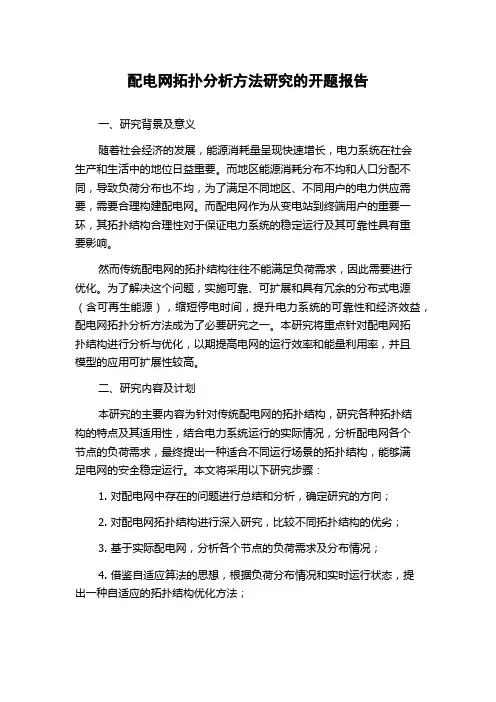 配电网拓扑分析方法研究的开题报告

一、研究背景及意义

随着社会经济的发展，能源消耗量呈现快速增长，电力系统在社会生产和生活中的地位日益重要。而地区能源消耗分布不均和人口分配不同，导致负荷分布也不均，为了满足不同地区、不同用户的电力供应需要，需要合理构建配电网。而配电网作为从变电站到终端用户的重要一环，其拓扑结构合理性对于保证电力系统的稳定运行及其可靠性具有重要影响。

然而传统配电网的拓扑结构往往不能满足负荷需求，因此需要进行优化。为了解决这个问题，实施可靠、可扩展和具有冗余的分布式电源（含可再生能源），缩短停电时间，提升电力系统的可靠性和经济效益，配电网拓扑分析方法成为了必要研究之一。本研究将重点针对配电网拓扑结构进行分析与优化，以期提高电网的运行效率和能量利用率，并且模型的应用可扩展性较高。

二、研究内容及计划

本研究的主要内容为针对传统配电网的拓扑结构，研究各种拓扑结构的特点及其适用性，结合电力系统运行的实际情况，分析配电网各个节点的负荷需求，最终提出一种适合不同运行场景的拓扑结构，能够满足电网的安全稳定运行。本文将采用以下研究步骤：

1. 对配电网中存在的问题进行总结和分析，确定研究的方向；

2. 对配电网拓扑结构进行深入研究，比较不同拓扑结构的优劣；

3. 基于实际配电网，分析各个节点的负荷需求及分布情况；

4. 借鉴自适应算法的思想，根据负荷分布情况和实时运行状态，提出一种自适应的拓扑结构优化方法；